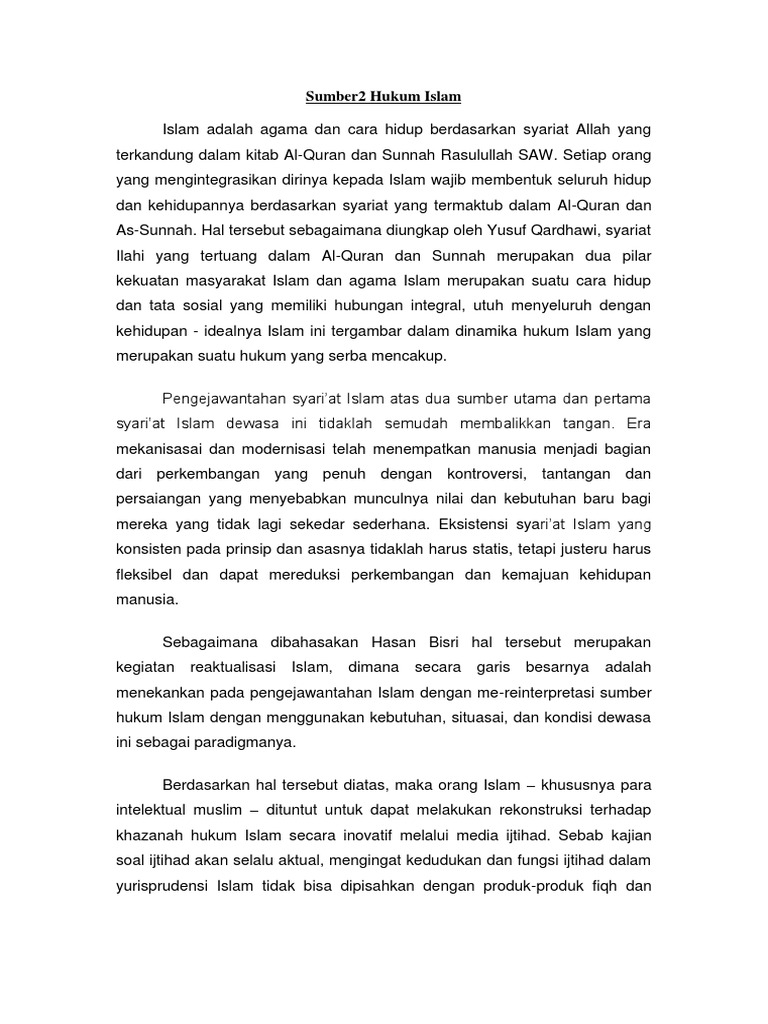 Sumber2 Hukum Islam

Islam adalah agama dan cara hidup berdasarkan syariat Allah yang terkandung dalam kitab Al-Quran dan Sunnah Rasulullah SAW. Setiap orang yang mengintegrasikan dirinya kepada Islam wajib membentuk seluruh hidup dan kehidupannya berdasarkan syariat yang termaktub dalam Al-Quran dan As-Sunnah. Hal tersebut sebagaimana diungkap oleh Yusuf Qardhawi, syariat Ilahi yang tertuang dalam Al-Quran dan Sunnah merupakan dua pilar kekuatan masyarakat Islam dan agama Islam merupakan suatu cara hidup dan tata sosial yang memiliki hubungan integral, utuh menyeluruh dengan kehidupan - idealnya Islam ini tergambar dalam dinamika hukum Islam yang merupakan suatu hukum yang serba mencakup.

Pengejawantahan syari'at Islam atas dua sumber utama dan pertama syari'at Islam dewasa ini tidaklah semudah membalikkan tangan. Era mekanisasai dan modernisasi telah menempatkan manusia menjadi bagian dari perkembangan yang penuh dengan kontroversi, tantangan dan persaiangan yang menyebabkan munculnya nilai dan kebutuhan baru bagi mereka yang tidak lagi sekedar sederhana. Eksistensi syari'at Islam yang konsisten pada prinsip dan asasnya tidaklah harus statis, tetapi justeru harus fleksibel dan dapat mereduksi perkembangan dan kemajuan kehidupan manusia.

Sebagaimana dibahasakan Hasan Bisri hal tersebut merupakan kegiatan reaktualisasi Islam, dimana secara garis besarnya adalah menekankan pada pengejawantahan Islam dengan me-reinterpretasi sumber hukum Islam dengan menggunakan kebutuhan, situasai, dan kondisi dewasa ini sebagai paradigmanya.

Berdasarkan hal tersebut diatas, maka orang Islam – khususnya para intelektual muslim – dituntut untuk dapat melakukan rekonstruksi terhadap khazanah hukum Islam secara inovatif melalui media ijtihad. Sebab kajian soal ijtihad akan selalu aktual, mengingat kedudukan dan fungsi ijtihad dalam yurisprudensi Islam tidak bisa dipisahkan dengan produk-produk fiqh dan